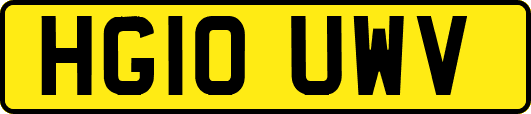 HG10 UWV